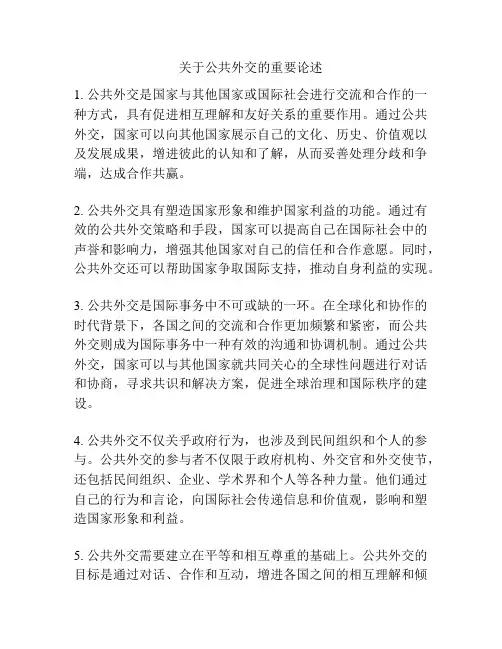 关于公共外交的重要论述

1. 公共外交是国家与其他国家或国际社会进行交流和合作的一种方式，具有促进相互理解和友好关系的重要作用。通过公共外交，国家可以向其他国家展示自己的文化、历史、价值观以及发展成果，增进彼此的认知和了解，从而妥善处理分歧和争端，达成合作共赢。

2. 公共外交具有塑造国家形象和维护国家利益的功能。通过有效的公共外交策略和手段，国家可以提高自己在国际社会中的声誉和影响力，增强其他国家对自己的信任和合作意愿。同时，公共外交还可以帮助国家争取国际支持，推动自身利益的实现。

3. 公共外交是国际事务中不可或缺的一环。在全球化和协作的时代背景下，各国之间的交流和合作更加频繁和紧密，而公共外交则成为国际事务中一种有效的沟通和协调机制。通过公共外交，国家可以与其他国家就共同关心的全球性问题进行对话和协商，寻求共识和解决方案，促进全球治理和国际秩序的建设。

4. 公共外交不仅关乎政府行为，也涉及到民间组织和个人的参与。公共外交的参与者不仅限于政府机构、外交官和外交使节，还包括民间组织、企业、学术界和个人等各种力量。他们通过自己的行为和言论，向国际社会传递信息和价值观，影响和塑造国家形象和利益。

5. 公共外交需要建立在平等和相互尊重的基础上。公共外交的目标是通过对话、合作和互动，增进各国之间的相互理解和倾